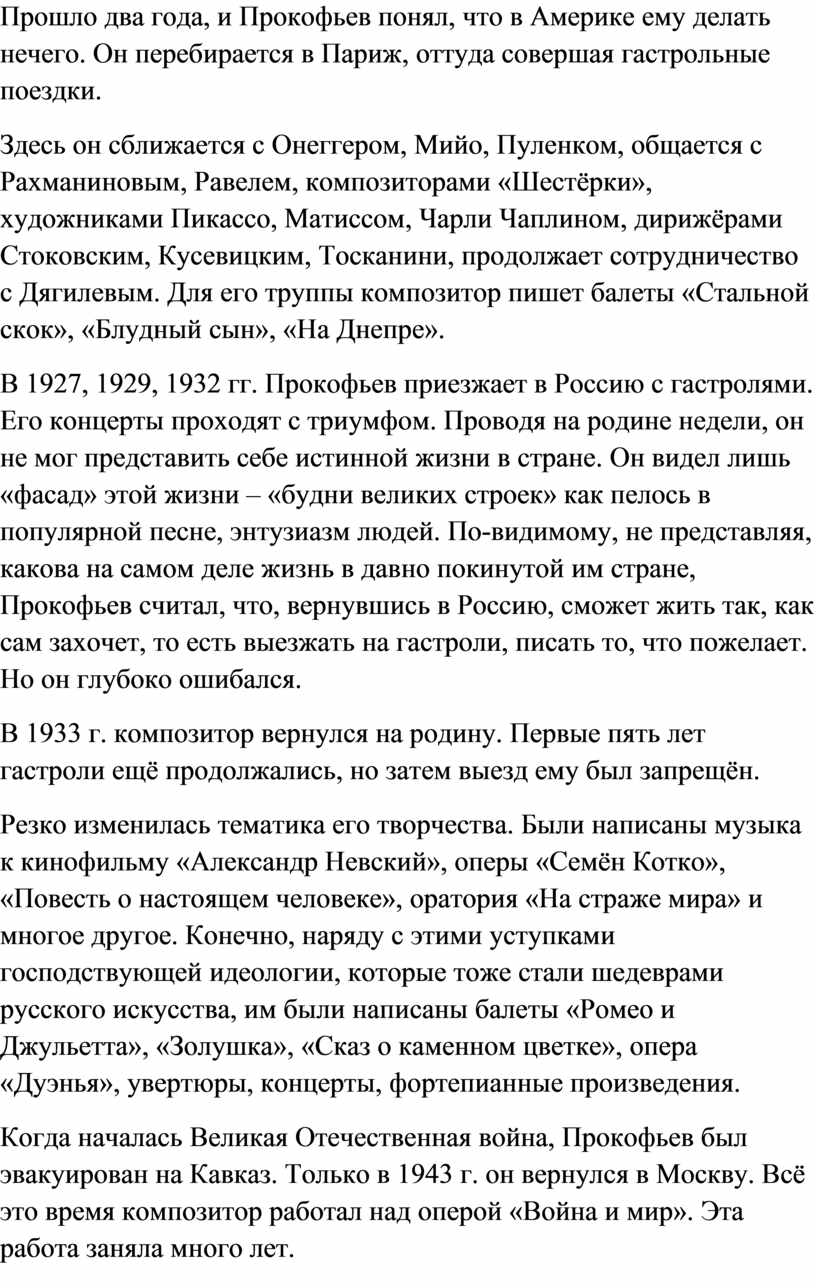 Прошло два года, и Прокофьев понял, что в Америке ему делать нечего. Он перебирается в Париж, оттуда совершая гастрольные поездки.

Здесь он сближается с Онеггером, Мийо, Пуленком, общается с Рахманиновым, Равелем, композиторами «Шестёрки», художниками Пикассо, Матиссом, Чарли Чаплином, дирижёрами Стоковским, Кусевицким, Тосканини, продолжает сотрудничество с Дягилевым. Для его труппы композитор пишет балеты «Стальной скок», «Блудный сын», «На Днепре».

В 1927, 1929, 1932 гг. Прокофьев приезжает в Россию с гастролями. Его концерты проходят с триумфом. Проводя на родине недели, он не мог представить себе истинной жизни в стране. Он видел лишь «фасад» этой жизни – «будни великих строек» как пелось в популярной песне, энтузиазм людей. По-видимому, не представляя, какова на самом деле жизнь в давно покинутой им стране, Прокофьев считал, что, вернувшись в Россию, сможет жить так, как сам захочет, то есть выезжать на гастроли, писать то, что пожелает. Но он глубоко ошибался.

В 1933 г. композитор вернулся на родину. Первые пять лет гастроли ещё продолжались, но затем выезд ему был запрещён.

Резко изменилась тематика его творчества. Были написаны музыка к кинофильму «Александр Невский», оперы «Семён Котко», «Повесть о настоящем человеке», оратория «На страже мира» и многое другое. Конечно, наряду с этими уступками господствующей идеологии, которые тоже стали шедеврами русского искусства, им были написаны балеты «Ромео и Джульетта», «Золушка», «Сказ о каменном цветке», опера «Дуэнья», увертюры, концерты, фортепианные произведения.

Когда началась Великая Отечественная война, Прокофьев был эвакуирован на Кавказ. Только в 1943 г. он вернулся в Москву. Всё это время композитор работал над оперой «Война и мир». Эта работа заняла много лет.